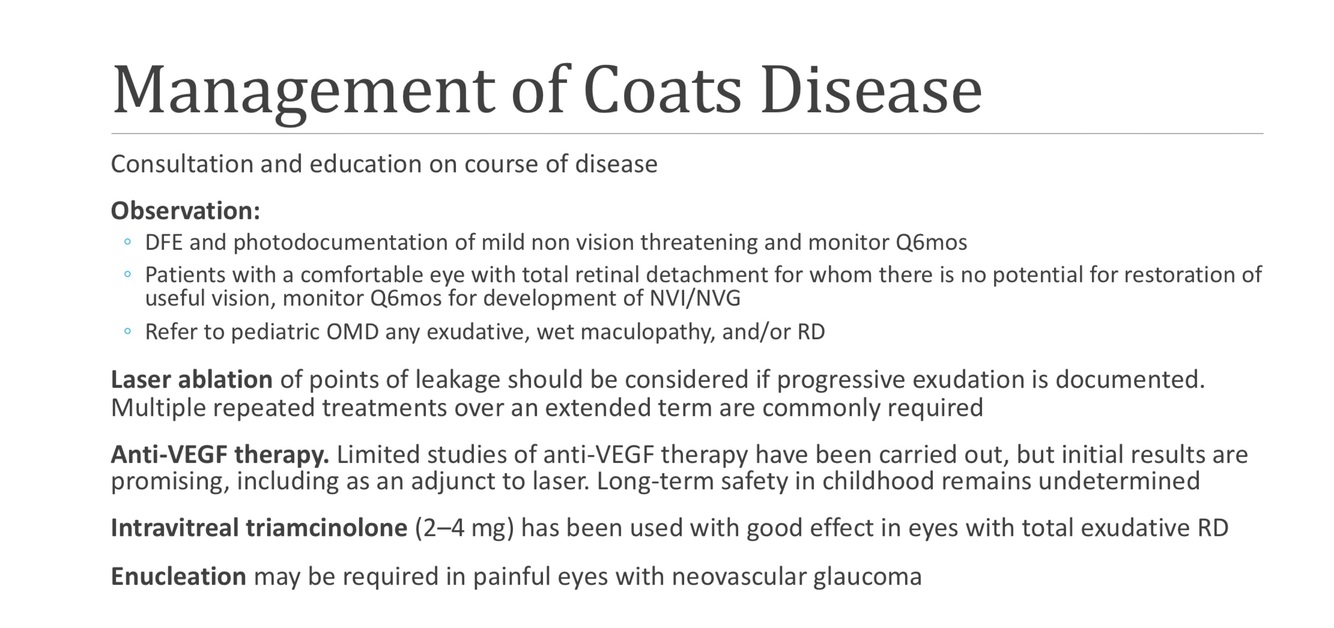 Management of Coats Disease

Consultation and education on course of disease

Observation:
◦ DFE and photodocumentation of mild non vision threatening and monitor Q6mos
◦ Patients with a comfortable eye with total retinal detachment for whom there is no potential for restoration of useful vision, monitor Q6mos for development of NVI/NVG
◦ Refer to pediatric OMD any exudative, wet maculopathy, and/or RD

Laser ablation of points of leakage should be considered if progressive exudation is documented. Multiple repeated treatments over an extended term are commonly required

Anti-VEGF therapy. Limited studies of anti-VEGF therapy have been carried out, but initial results are promising, including as an adjunct to laser. Long-term safety in childhood remains undetermined

Intravitreal triamcinolone (2–4 mg) has been used with good effect in eyes with total exudative RD

Enucleation may be required in painful eyes with neovascular glaucoma